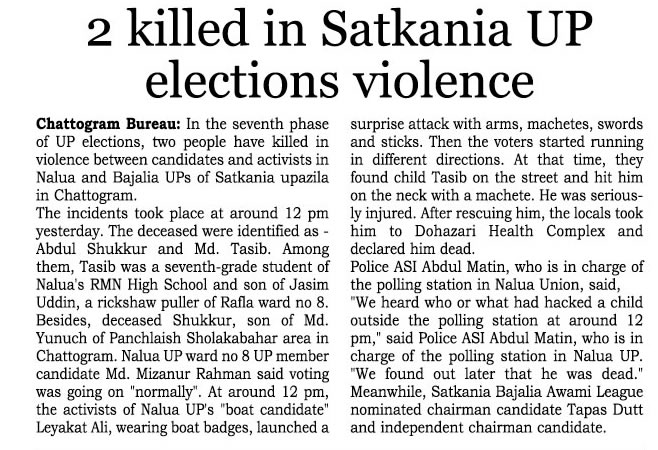 2 killed in Satkania UP elections violence

Chattogram Bureau: In the seventh phase of UP elections, two people have killed in violence between candidates and activists in Nalua and Bajalia UPs of Satkania upazila in Chattogram.

The incidents took place at around 12 pm yesterday. The deceased were identified as - Abdul Shukkur and Md. Tasib. Among them, Tasib was a seventh-grade student of Nalua's RMN High School and son of Jasim Uddin, a rickshaw puller of Rafla ward no 8. Besides, deceased Shukkur, son of Md. Yunuch of Panchlaish Sholakabahar area in Chattogram. Nalua UP ward no 8 UP member candidate Md. Mizanur Rahman said voting was going on "normally". At around 12 pm, the activists of Nalua UP's "boat candidate" Leyakat Ali, wearing boat badges, launched a surprise attack with arms, machetes, swords and sticks. Then the voters started running in different directions. At that time, they found child Tasib on the street and hit him on the neck with a machete. He was seriously injured. After rescuing him, the locals took him to Dohazari Health Complex and declared him dead.

Police ASI Abdul Matin, who is in charge of the polling station in Nalua Union, said, "We heard who or what had hacked a child outside the polling station at around 12 pm," said Police ASI Abdul Matin, who is in charge of the polling station in Nalua UP. "We found out later that he was dead." Meanwhile, Satkania Bajalia Awami League nominated chairman candidate Tapas Dutt and independent chairman candidate.